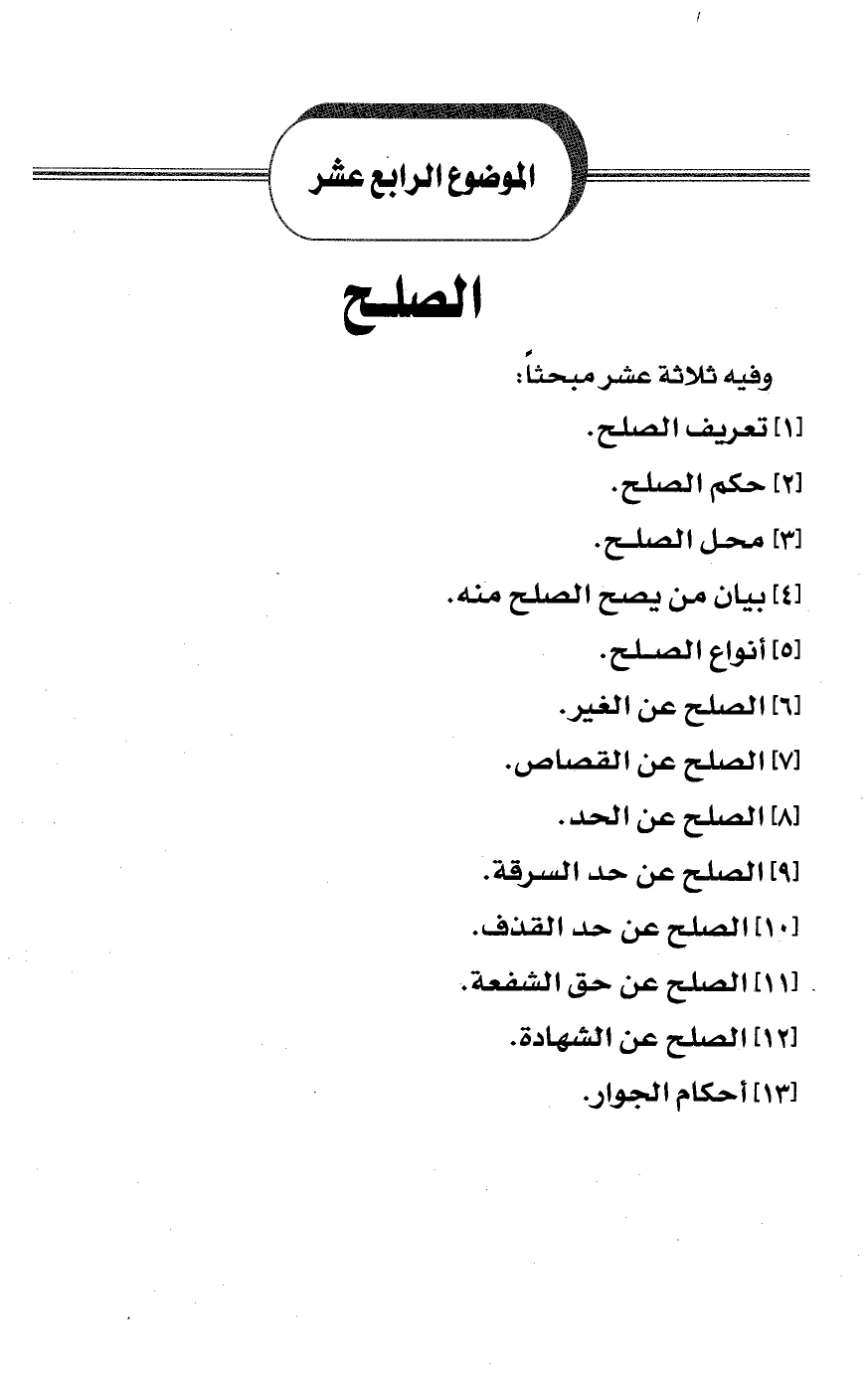 الموضوع الرابع عشر

الصلح

وفيه ثلاثة عشر مبحثاً:

[١] تعريف الصلح.

[٢] حكم الصلح.

[٣] محل الصلح.

[٤] بيان من يصح الصلح منه.

[٥] أنواع الصلح.

[٦] الصلح عن الغير.

[٧] الصلح عن القصاص.

[٨] الصلح عن الحد.

[٩] الصلح عن حد السرقة.

[١٠] الصلح عن حد القذف.

[١١] الصلح عن حق الشفعة.

[١٢] الصلح عن الشهادة.

[١٣] أحكام الجوار.